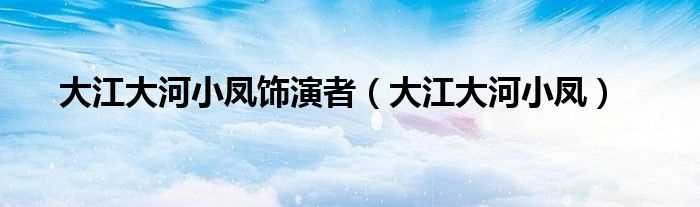 大江大河小凤饰演者（大江大河小凤）